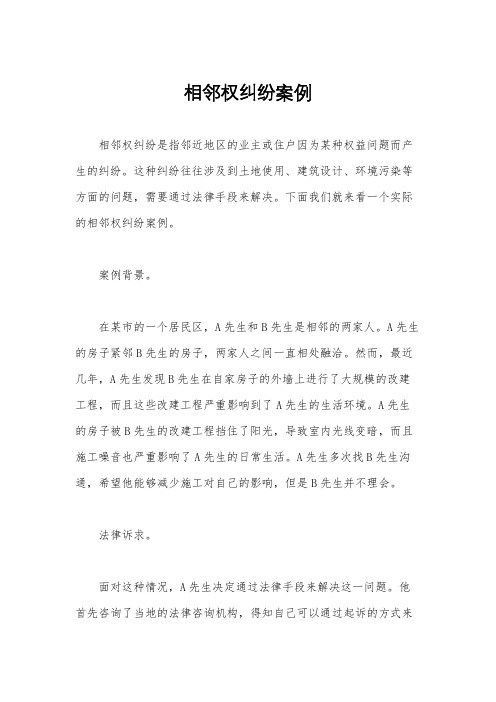 相邻权纠纷案例

相邻权纠纷是指邻近地区的业主或住户因为某种权益问题而产生的纠纷。这种纠纷往往涉及到土地使用、建筑设计、环境污染等方面的问题，需要通过法律手段来解决。下面我们就来看一个实际的相邻权纠纷案例。

案例背景。

在某市的一个居民区，A先生和B先生是相邻的两家人。A先生的房子紧邻B先生的房子，两家人之间一直相处融洽。然而，最近几年，A先生发现B先生在自家房子的外墙上进行了大规模的改建工程，而且这些改建工程严重影响到了A先生的生活环境。A先生的房子被B先生的改建工程挡住了阳光，导致室内光线变暗，而且施工噪音也严重影响了A先生的日常生活。A先生多次找B先生沟通，希望他能够减少施工对自己的影响，但是B先生并不理会。

法律诉求。

面对这种情况，A先生决定通过法律手段来解决这一问题。他首先咨询了当地的法律咨询机构，得知自己可以通过起诉的方式来